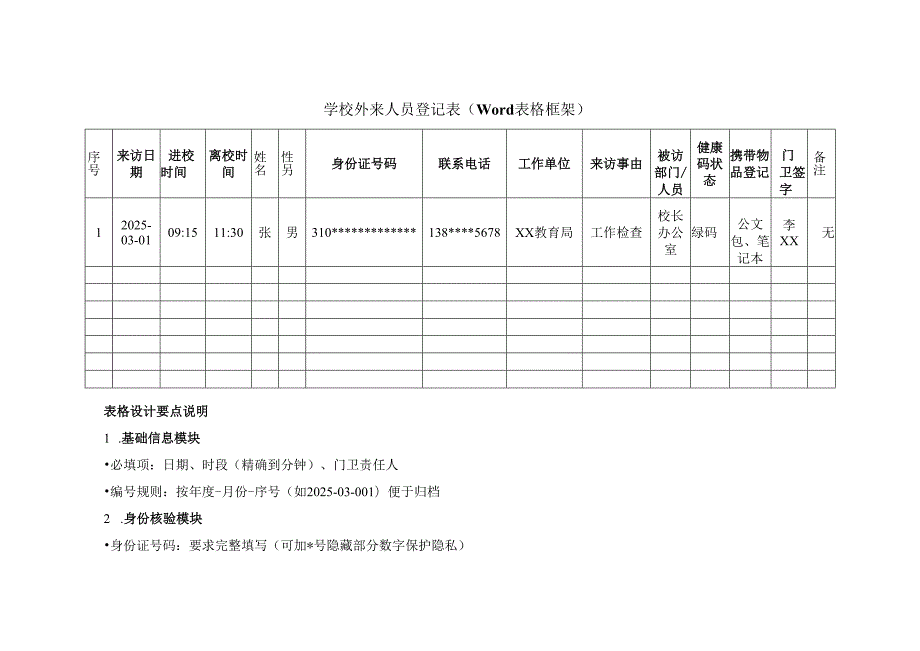 学校外来人员登记表（Word表格框架）

| 序号 | 来访日期 | 进校时间 | 离校时间 | 姓名 | 性别 | 身份证号码 | 联系电话 | 工作单位 | 来访事由 | 被访部门/人员 | 健康码状态 | 携带物品登记 | 门卫签字 | 备注 |
|---|---|---|---|---|---|---|---|---|---|---|---|---|---|---|
| 1 | 2025-03-01 | 09:15 | 11:30 | 张 | 男 | 310************* | 138****5678 | XX教育局 | 工作检查 | 校长办公室 | 绿码 | 公文包、笔记本 | 李XX | 无 |
| | | | | | | | | | | | | | | |
| | | | | | | | | | | | | | | |
| | | | | | | | | | | | | | | |
| | | | | | | | | | | | | | | |
| | | | | | | | | | | | | | | |
| | | | | | | | | | | | | | | |
| | | | | | | | | | | | | | | |

表格设计要点说明

1 .基础信息模块

•必填项：日期、时段（精确到分钟）、门卫责任人

•编号规则：按年度-月份-序号（如2025-03-001）便于归档

2 .身份核验模块

•身份证号码：要求完整填写（可加*号隐藏部分数字保护隐私）